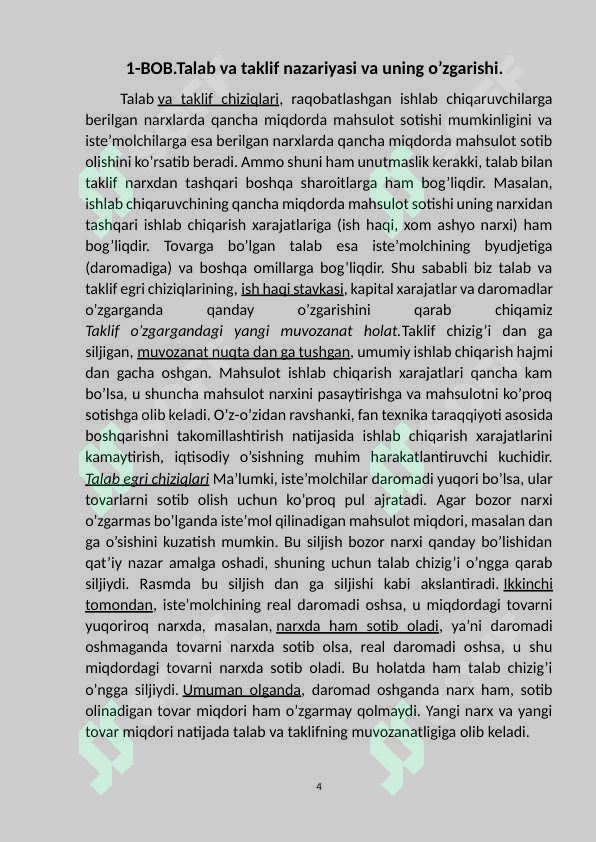 1-BOB.Talab va taklif nazariyasi va uning o'zgarishi.

Talab va taklif chiziqlari, raqobatlashgan ishlab chiqaruvchilarga berilgan narxlarda qancha miqdorda mahsulot sotishi mumkinligini va iste'molchilarga esa berilgan narxlarda qancha miqdorda mahsulot sotib olishini ko'rsatib beradi. Ammo shuni ham unutmaslik kerakki, talab bilan taklif narxdan tashqari boshqa sharoitlarga ham bog'liqdir. Masalan, ishlab chiqaruvchining qancha miqdorda mahsulot sotishi uning narxidan tashqari ishlab chiqarish xarajatlariga (ish haqi, xom ashyo narxi) ham bog'liqdir. Tovarga bo'lgan talab esa iste'molchining byudjetiga (daromadiga) va boshqa omillarga bog'liqdir. Shu sababli biz talab va taklif egri chiziqlarining, ish haqi stavkasi, kapital xarajatlar va daromadlar o'zgarganda qanday o'zgarishini qarab chiqamiz Taklif o'zgargandagi yangi muvozanat holat.Taklif chizig'i dan ga siljigan, muvozanat nuqta dan ga tushgan, umumiy ishlab chiqarish hajmi dan gacha oshgan. Mahsulot ishlab chiqarish xarajatlari qancha kam bo'lsa, u shuncha mahsulot narxini pasaytirishga va mahsulotni ko'proq sotishga olib keladi. O'z-o'zidan ravshanki, fan texnika taraqqiyoti asosida boshqarishni takomillashtirish natijasida ishlab chiqarish xarajatlarini kamaytirish, iqtisodiy o'sishning muhim harakatlantiruvchi kuchidir. Talab egri chiziqlari Ma'lumki, iste'molchilar daromadi yuqori bo'lsa, ular tovarlarni sotib olish uchun ko'proq pul ajratadi. Agar bozor narxi o'zgarmas bo'lganda iste'mol qilinadigan mahsulot miqdori, masalan dan ga o'sishini kuzatish mumkin. Bu siljish bozor narxi qanday bo'lishidan qat'iy nazar amalga oshadi, shuning uchun talab chizig'i o'ngga qarab siljiydi. Rasmda bu siljish dan ga siljishi kabi akslantiradi. Ikkinchi tomondan, iste'molchining real daromadi oshsa, u miqdordagi tovarni yuqoriroq narxda, masalan, narxda ham sotib oladi, ya'ni daromadi oshmaganda tovarni narxda sotib olsa, real daromadi oshsa, u shu miqdordagi tovarni narxda sotib oladi. Bu holatda ham talab chizig'i o'ngga siljiydi. Umuman olganda, daromad oshganda narx ham, sotib olinadigan tovar miqdori ham o'zgarmay qolmaydi. Yangi narx va yangi tovar miqdori natijada talab va taklifning muvozanatligiga olib keladi.

4